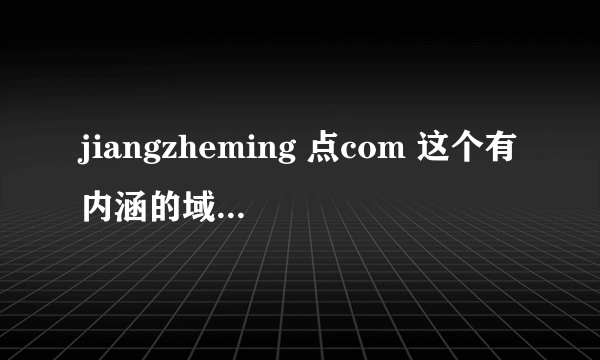 jiangzheming 点com 这个有内涵的域...